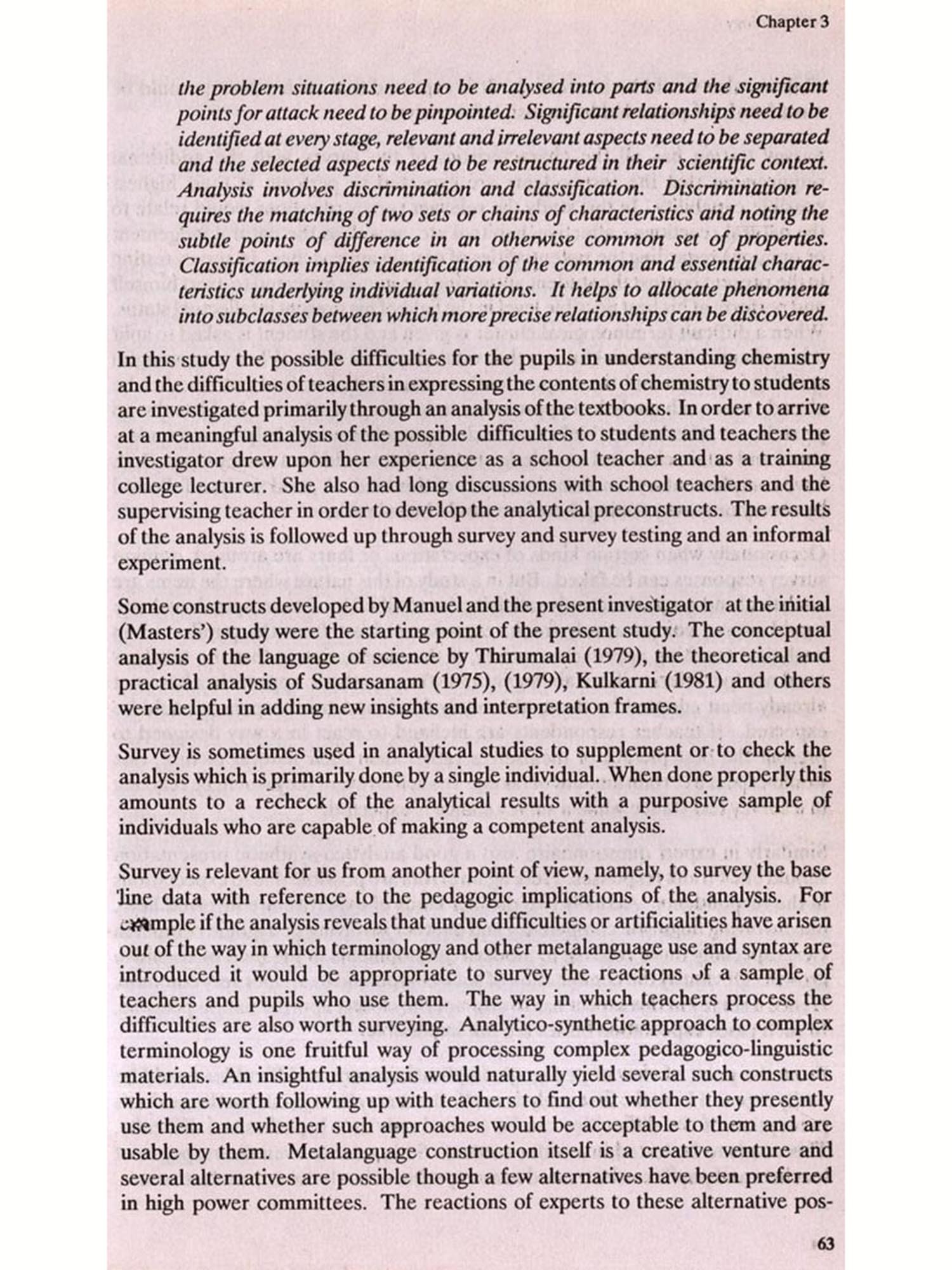 Chapter 3

the problem situations need to be analysed into parts and the significant points for attack need to be pinpointed. Significant relationships need to be identified at every stage, relevant and irrelevant aspects need to be separated and the selected aspects need to be restructured in their scientific context. Analysis involves discrimination and classification. Discrimination requires the matching of two sets or chains of characteristics and noting the subtle points of difference in an otherwise common set of properties. Classification implies identification of the common and essential characteristics underlying individual variations. It helps to allocate phenomena into subclasses between which more precise relationships can be discovered.

In this study the possible difficulties for the pupils in understanding chemistry and the difficulties of teachers in expressing the contents of chemistry to students are investigated primarily through an analysis of the textbooks. In order to arrive at a meaningful analysis of the possible difficulties to students and teachers the investigator drew upon her experience as a school teacher and as a training college lecturer. She also had long discussions with school teachers and the supervising teacher in order to develop the analytical preconstructs. The results of the analysis is followed up through survey and survey testing and an informal experiment.

Some constructs developed by Manuel and the present investigator at the initial (Masters') study were the starting point of the present study. The conceptual analysis of the language of science by Thirumalai (1979), the theoretical and practical analysis of Sudarsanam (1975), (1979), Kulkarni (1981) and others were helpful in adding new insights and interpretation frames.

Survey is sometimes used in analytical studies to supplement or to check the analysis which is primarily done by a single individual. When done properly this amounts to a recheck of the analytical results with a purposive sample of individuals who are capable of making a competent analysis.

Survey is relevant for us from another point of view, namely, to survey the base line data with reference to the pedagogic implications of the analysis. For example if the analysis reveals that undue difficulties or artificialities have arisen out of the way in which terminology and other metalanguage use and syntax are introduced it would be appropriate to survey the reactions of a sample of teachers and pupils who use them. The way in which teachers process the difficulties are also worth surveying. Analytico-synthetic approach to complex terminology is one fruitful way of processing complex pedagogico-linguistic materials. An insightful analysis would naturally yield several such constructs which are worth following up with teachers to find out whether they presently use them and whether such approaches would be acceptable to them and are usable by them. Metalanguage construction itself is a creative venture and several alternatives are possible though a few alternatives have been preferred in high power committees. The reactions of experts to these alternative pos-

63